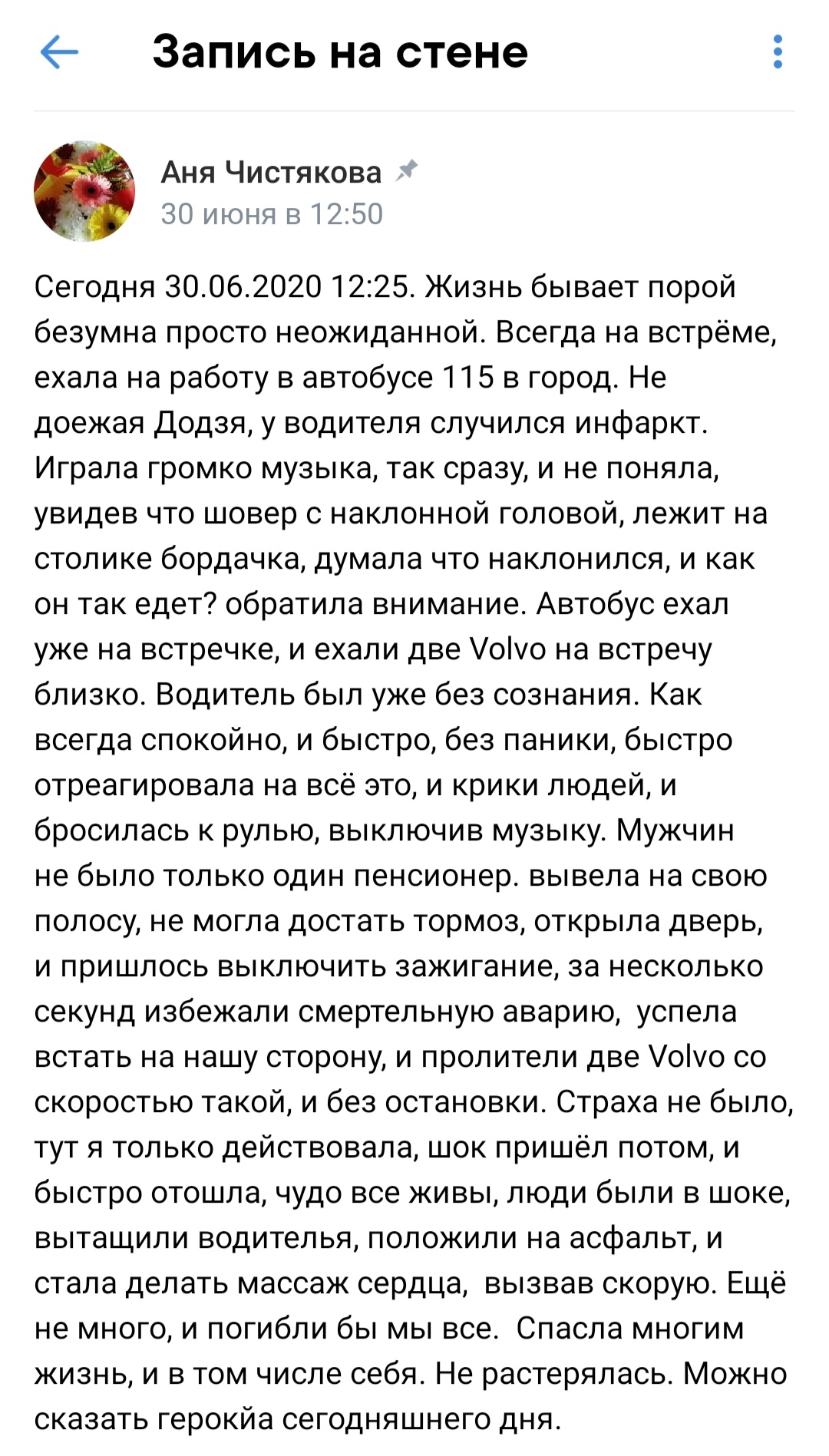 Запись на стене

Аня Чистякова
30 июня в 12:50

Сегодня 30.06.2020 12:25. Жизнь бывает порой безумна просто неожиданной. Всегда на встрёме, ехала на работу в автобусе 115 в город. Не доежая Додзя, у водителя случился инфаркт. Играла громко музыка, так сразу, и не поняла, увидев что шовер с наклонной головой, лежит на столике бордачка, думала что наклонился, и как он так едет? обратила внимание. Автобус ехал уже на встречке, и ехали две Volvo на встречу близко. Водитель был уже без сознания. Как всегда спокойно, и быстро, без паники, быстро отреагировала на всё это, и крики людей, и бросилась к рулью, выключив музыку. Мужчин не было только один пенсионер. вывела на свою полосу, не могла достать тормоз, открыла дверь, и пришлось выключить зажигание, за несколько секунд избежали смертельную аварию, успела встать на нашу сторону, и пролители две Volvo со скоростью такой, и без остановки. Страха не было, тут я только действовала, шок пришёл потом, и быстро отошла, чудо все живы, люди были в шоке, вытащили водителья, положили на асфальт, и стала делать массаж сердца, вызвав скорую. Ещё не много, и погибли бы мы все. Спасла многим жизнь, и в том числе себя. Не растерялась. Можно сказать герокйа сегодняшнего дня.